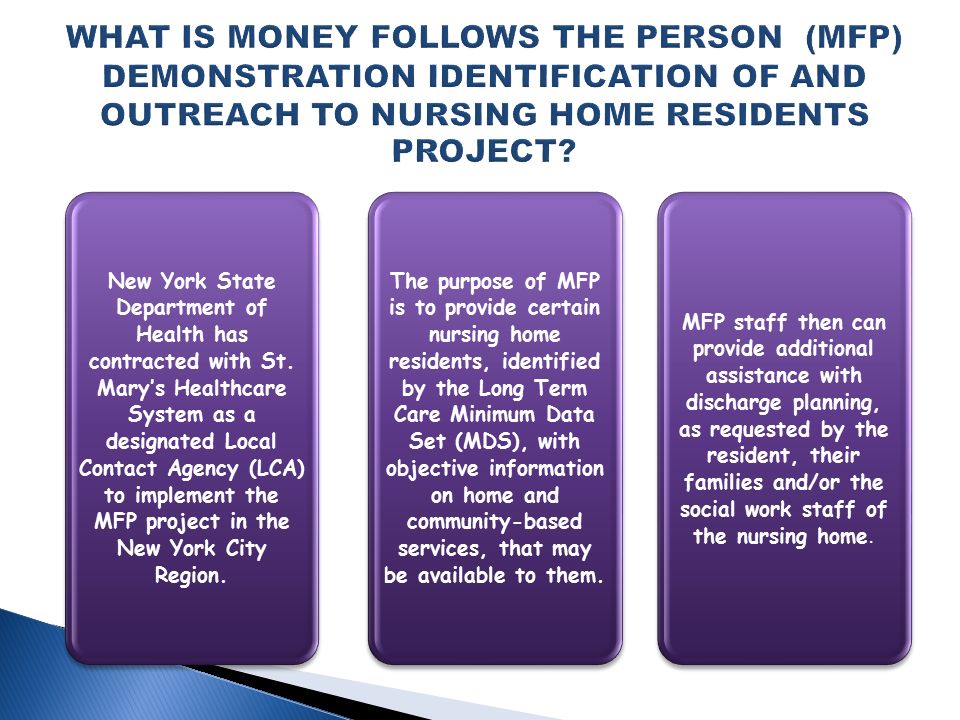 WHAT IS MONEY FOLLOWS THE PERSON (MFP) DEMONSTRATION IDENTIFICATION OF AND OUTREACH TO NURSING HOME RESIDENTS PROJECT?

New York State Department of Health has contracted with St. Mary's Healthcare System as a designated Local Contact Agency (LCA) to implement the MFP project in the New York City Region.

The purpose of MFP is to provide certain nursing home residents, identified by the Long Term Care Minimum Data Set (MDS), with objective information on home and community-based services, that may be available to them.

MFP staff then can provide additional assistance with discharge planning, as requested by the resident, their families and/or the social work staff of the nursing home.